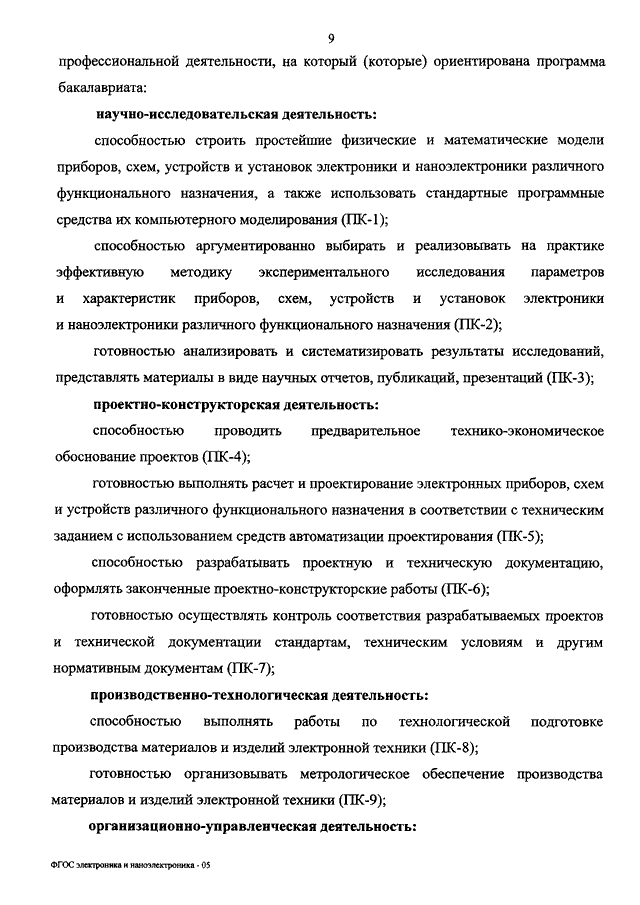 9

профессиональной деятельности, на который (которые) ориентирована программа бакалавриата:

научно-исследовательская деятельность:

способностью строить простейшие физические и математические модели приборов, схем, устройств и установок электроники и наноэлектроники различного функционального назначения, а также использовать стандартные программные средства их компьютерного моделирования (ПК-1);

способностью аргументированно выбирать и реализовывать на практике эффективную методику экспериментального исследования параметров и характеристик приборов, схем, устройств и установок электроники и наноэлектроники различного функционального назначения (ПК-2);

готовностью анализировать и систематизировать результаты исследований, представлять материалы в виде научных отчетов, публикаций, презентаций (ПК-3);

проектно-конструкторская деятельность:

способностью проводить предварительное технико-экономическое обоснование проектов (ПК-4);

готовностью выполнять расчет и проектирование электронных приборов, схем и устройств различного функционального назначения в соответствии с техническим заданием с использованием средств автоматизации проектирования (ПК-5);

способностью разрабатывать проектную и техническую документацию, оформлять законченные проектно-конструкторские работы (ПК-6);

готовностью осуществлять контроль соответствия разрабатываемых проектов и технической документации стандартам, техническим условиям и другим нормативным документам (ПК-7);

производственно-технологическая деятельность:

способностью выполнять работы по технологической подготовке производства материалов и изделий электронной техники (ПК-8);

готовностью организовывать метрологическое обеспечение производства материалов и изделий электронной техники (ПК-9);

организационно-управленческая деятельность:

ФГОС электроника и наноэлектроника - 05